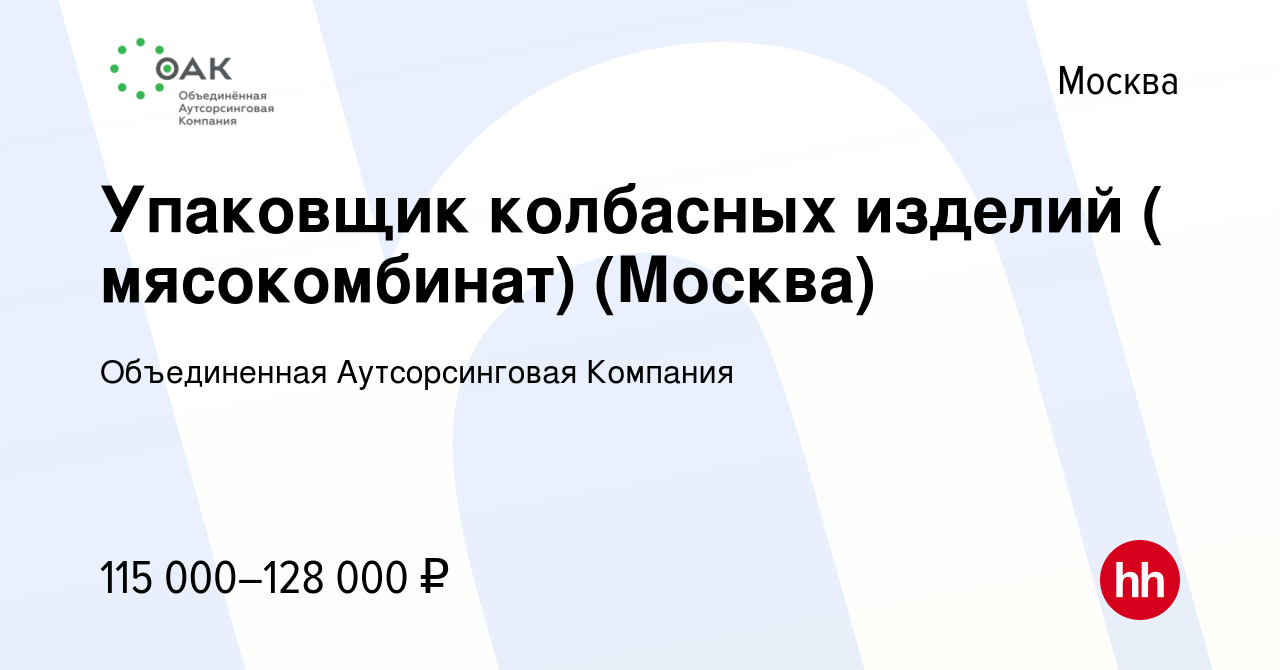 ОАК
Объединённая
Аутсорсинговая
Компания

Москва

Упаковщик колбасных изделий ( мясокомбинат) (Москва)

Объединенная Аутсорсинговая Компания

115 000–128 000 ₽

hh